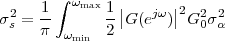 $\sigma_s^2 = \frac{1}{\pi} \int_{\omega_{\min}}^{\omega_{\max}} \frac{1}{2} \left| G(e^{j\omega}) \right|^2 G_0^2 \sigma_\alpha^2$